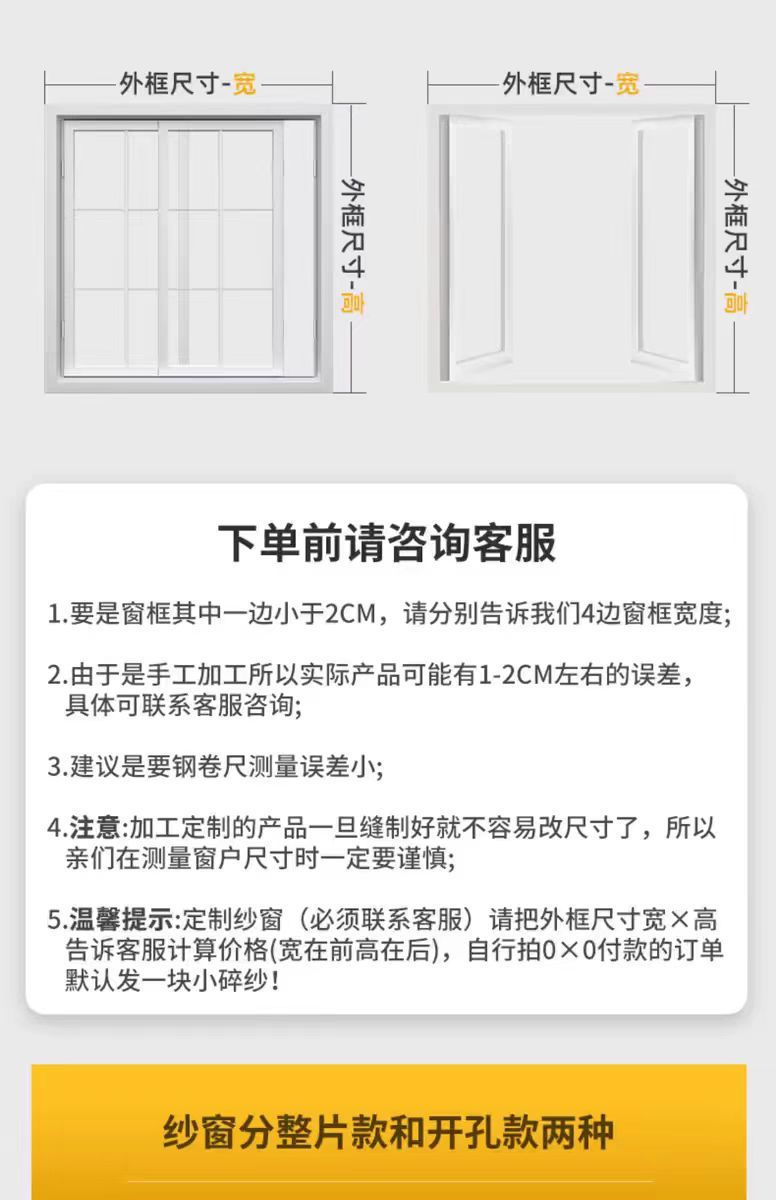 外框尺寸-宽

外框尺寸-高

外框尺寸-宽

外框尺寸-高

下单前请咨询客服

1.要是窗框其中一边小于2CM，请分别告诉我们4边窗框宽度;

2.由于是手工加工所以实际产品可能有1-2CM左右的误差，具体可联系客服咨询;

3.建议是要钢卷尺测量误差小;

4.注意:加工定制的产品一旦缝制好就不容易改尺寸了，所以亲们在测量窗户尺寸时一定要谨慎;

5.温馨提示:定制纱窗（必须联系客服）请把外框尺寸宽×高告诉客服计算价格(宽在前高在后)，自行拍0×0付款的订单默认发一块小碎纱!

纱窗分整片款和开孔款两种